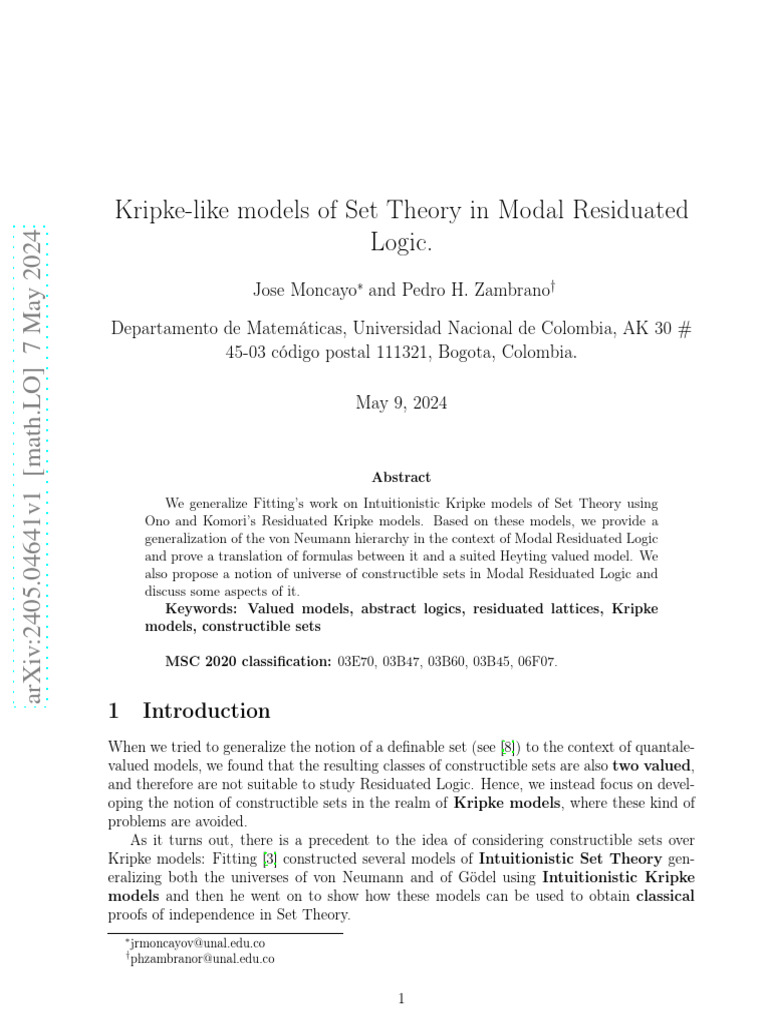 arXiv:2405.04641v1 [math.LO] 7 May 2024

Kripke-like models of Set Theory in Modal Residuated Logic.

Jose Moncayo* and Pedro H. Zambrano†

Departamento de Matemáticas, Universidad Nacional de Colombia, AK 30 # 45-03 código postal 111321, Bogota, Colombia.

May 9, 2024

Abstract

We generalize Fitting's work on Intuitionistic Kripke models of Set Theory using Ono and Komori's Residuated Kripke models. Based on these models, we provide a generalization of the von Neumann hierarchy in the context of Modal Residuated Logic and prove a translation of formulas between it and a suited Heyting valued model. We also propose a notion of universe of constructible sets in Modal Residuated Logic and discuss some aspects of it.

Keywords: Valued models, abstract logics, residuated lattices, Kripke models, constructible sets

MSC 2020 classification: 03E70, 03B47, 03B60, 03B45, 06F07.

1 Introduction

When we tried to generalize the notion of a definable set (see [8]) to the context of quantale-valued models, we found that the resulting classes of constructible sets are also two valued, and therefore are not suitable to study Residuated Logic. Hence, we instead focus on developing the notion of constructible sets in the realm of Kripke models, where these kind of problems are avoided.

As it turns out, there is a precedent to the idea of considering constructible sets over Kripke models: Fitting [3] constructed several models of Intuitionistic Set Theory generalizing both the universes of von Neumann and of Gödel using Intuitionistic Kripke models and then he went on to show how these models can be used to obtain classical proofs of independence in Set Theory.

*jrmoncayov@unal.edu.co
†phzambranor@unal.edu.co

1